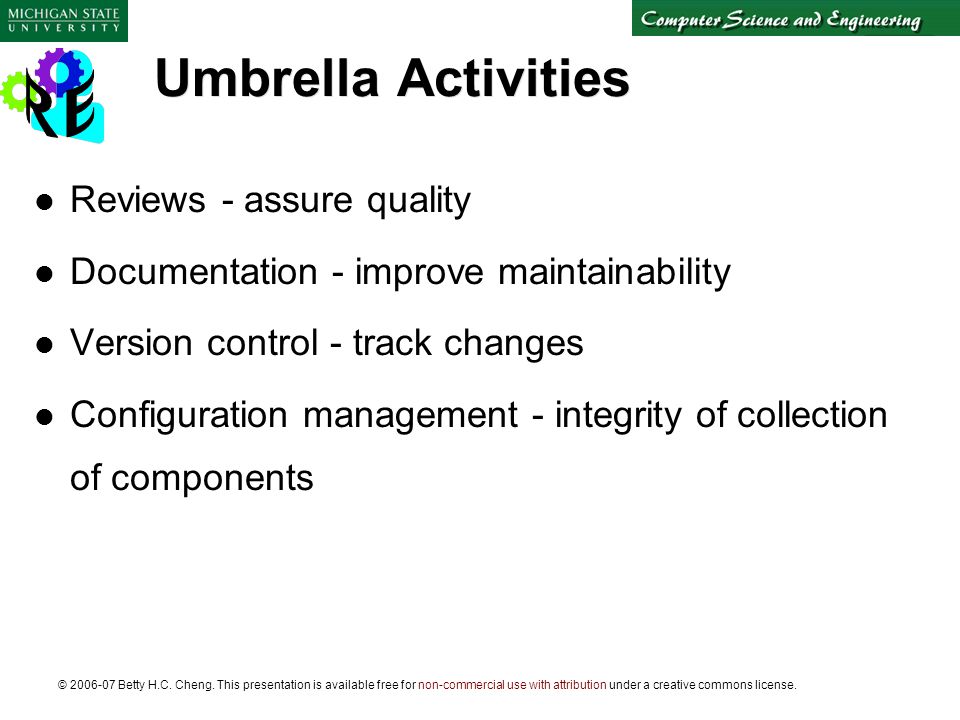 MICHIGAN STATE
UNIVERSITY

Computer Science and Engineering

RE

Umbrella Activities

- Reviews - assure quality
- Documentation - improve maintainability
- Version control - track changes
- Configuration management - integrity of collection of components

© 2006-07 Betty H.C. Cheng. This presentation is available free for non-commercial use with attribution under a creative commons license.